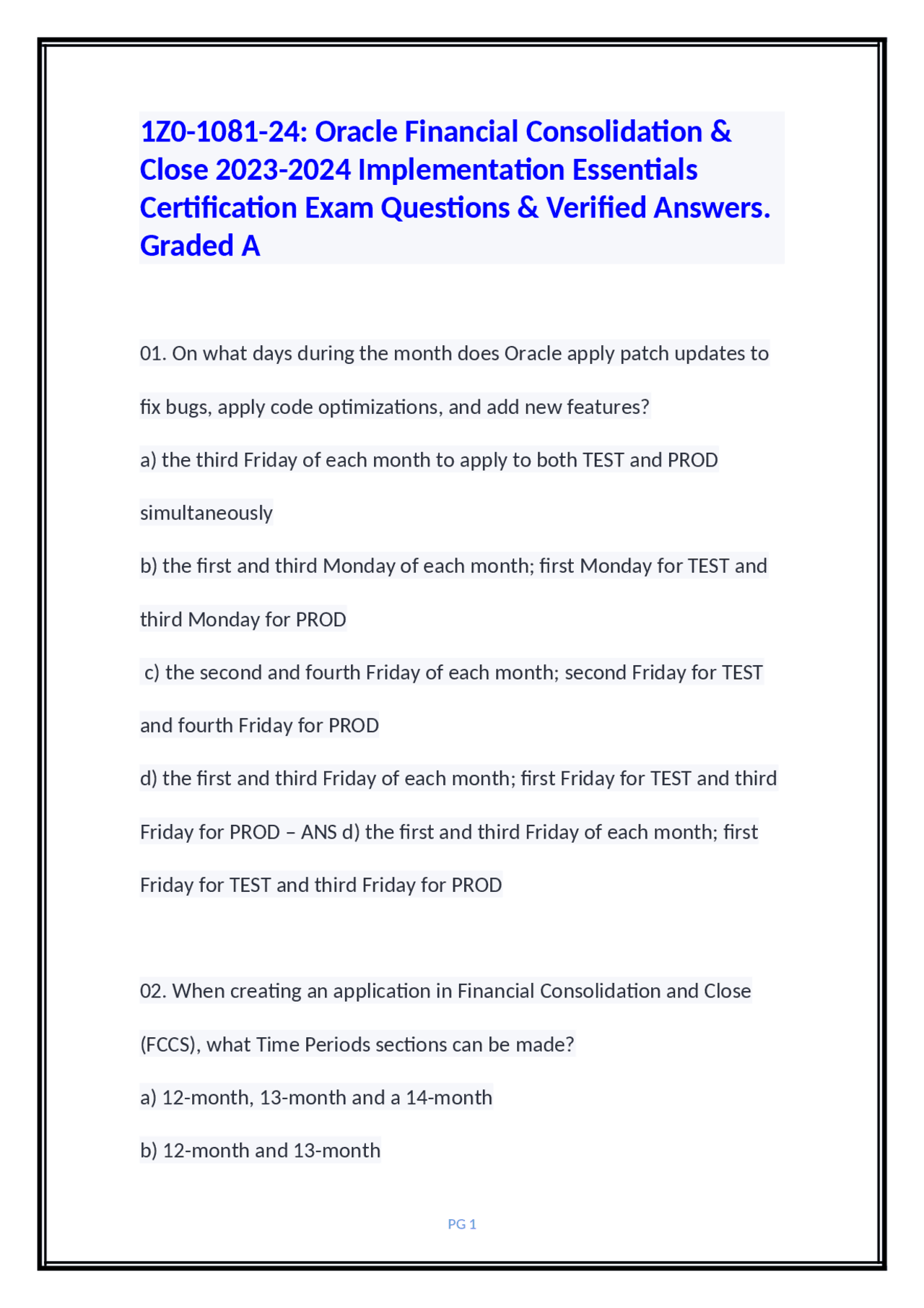 1Z0-1081-24: Oracle Financial Consolidation & Close 2023-2024 Implementation Essentials Certification Exam Questions & Verified Answers. Graded A

01. On what days during the month does Oracle apply patch updates to fix bugs, apply code optimizations, and add new features?

a) the third Friday of each month to apply to both TEST and PROD simultaneously

b) the first and third Monday of each month; first Monday for TEST and third Monday for PROD

c) the second and fourth Friday of each month; second Friday for TEST and fourth Friday for PROD

d) the first and third Friday of each month; first Friday for TEST and third Friday for PROD – ANS d) the first and third Friday of each month; first Friday for TEST and third Friday for PROD

02. When creating an application in Financial Consolidation and Close (FCCS), what Time Periods sections can be made?

a) 12-month, 13-month and a 14-month

b) 12-month and 13-month

PG 1